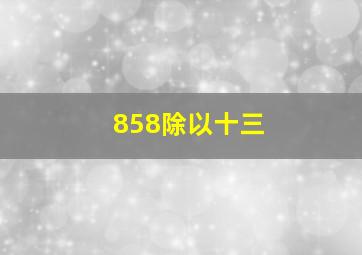 858除以十三